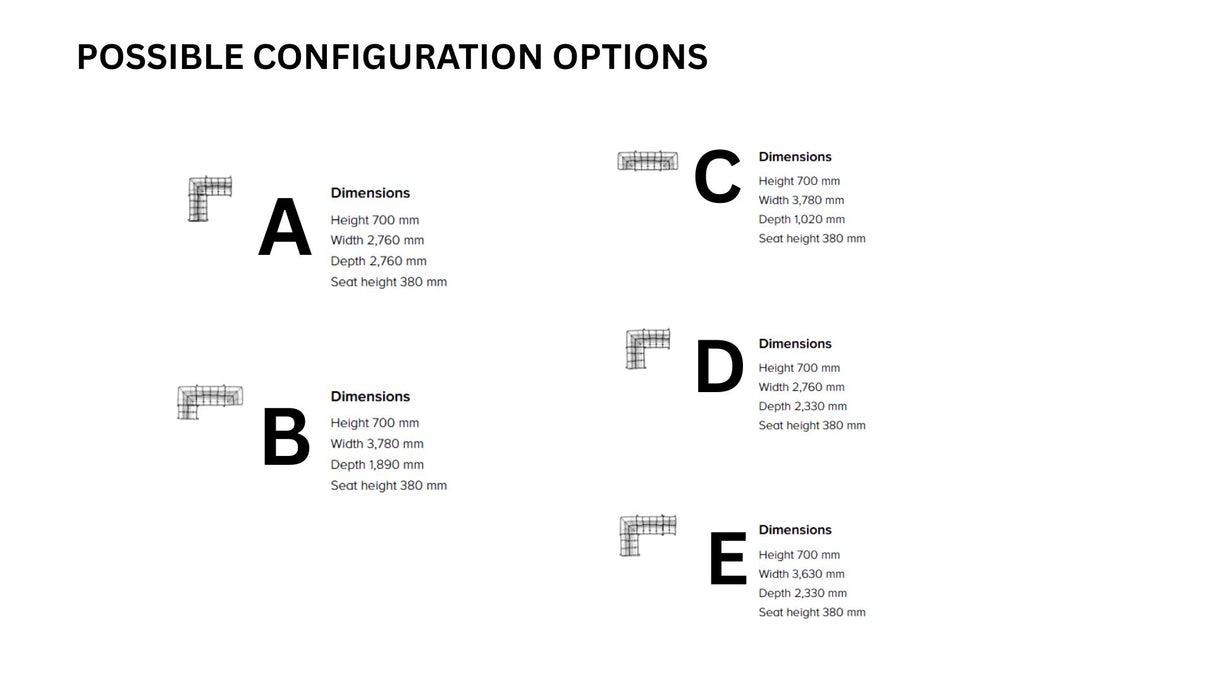 POSSIBLE CONFIGURATION OPTIONS

A

Dimensions
Height 700 mm
Width 2,760 mm
Depth 2,760 mm
Seat height 380 mm

B

Dimensions
Height 700 mm
Width 3,780 mm
Depth 1,890 mm
Seat height 380 mm

C

Dimensions
Height 700 mm
Width 3,780 mm
Depth 1,020 mm
Seat height 380 mm

D

Dimensions
Height 700 mm
Width 2,760 mm
Depth 2,330 mm
Seat height 380 mm

E

Dimensions
Height 700 mm
Width 3,630 mm
Depth 2,330 mm
Seat height 380 mm